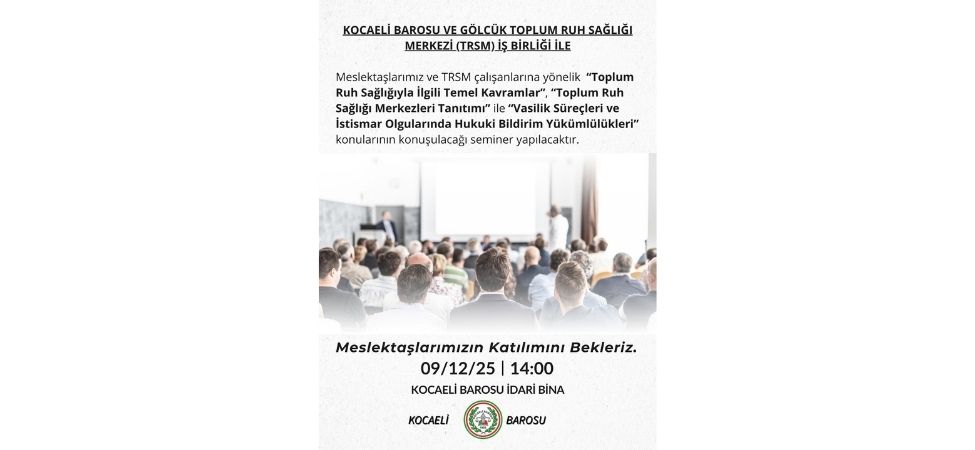 KOCAELİ BAROSU VE GÖLCÜK TOPLUM RUH SAĞLIĞI MERKEZİ (TRSM) İŞ BİRLİĞİ İLE

Meslektaşlarımız ve TRSM çalışanlarına yönelik "Toplum Ruh Sağlığıyla İlgili Temel Kavramlar", "Toplum Ruh Sağlığı Merkezleri Tanıtımı" ile "Vasilik Süreçleri ve İstismar Olgularında Hukuki Bildirim Yükümlülükleri" konularının konuşulacağı seminer yapılacaktır.

Meslektaşlarımızın Katılımını Bekleriz.
09/12/25 | 14:00
KOCAELİ BAROSU İDARİ BİNA

KOCAELİ BAROSU